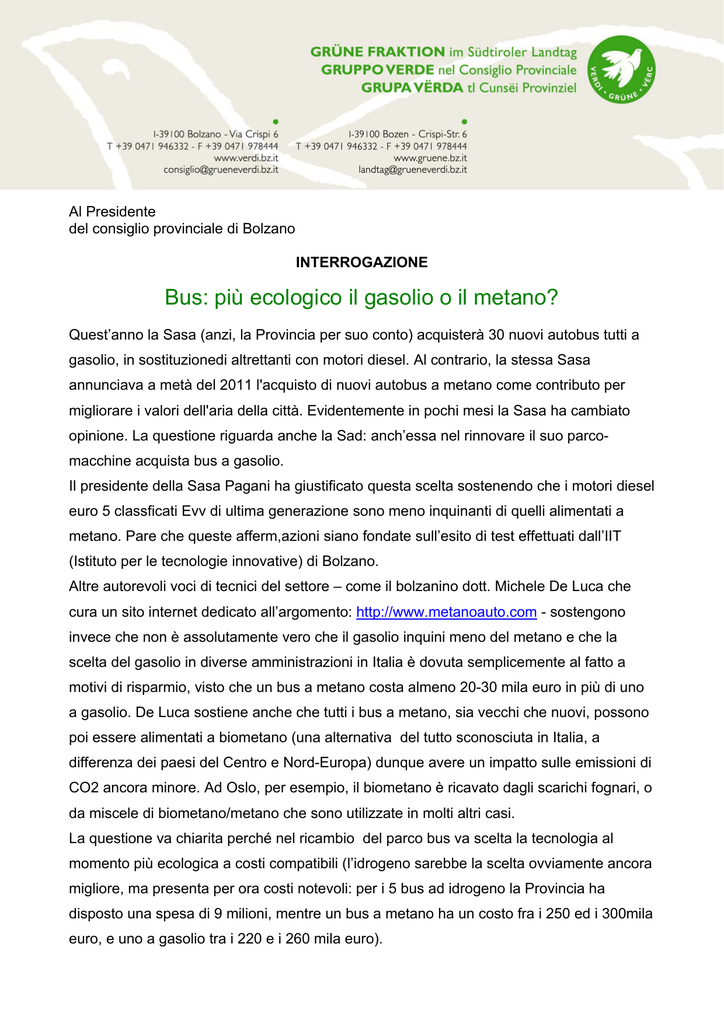 GRÜNE FRAKTION im Südtiroler Landtag
GRUPPO VERDE nel Consiglio Provinciale
GRUPA VËRDA tl Cunsëi Provinziel

VERDI · GRÜNE · VERC

I-39100 Bolzano - Via Crispi 6
T +39 0471 946332 - F +39 0471 978444
www.verdi.bz.it
consiglio@grueneverdi.bz.it

I-39100 Bozen - Crispi-Str. 6
T +39 0471 946332 - F +39 0471 978444
www.gruene.bz.it
landtag@grueneverdi.bz.it

Al Presidente
del consiglio provinciale di Bolzano

INTERROGAZIONE

Bus: più ecologico il gasolio o il metano?

Quest'anno la Sasa (anzi, la Provincia per suo conto) acquisterà 30 nuovi autobus tutti a gasolio, in sostituzionedi altrettanti con motori diesel. Al contrario, la stessa Sasa annunciava a metà del 2011 l'acquisto di nuovi autobus a metano come contributo per migliorare i valori dell'aria della città. Evidentemente in pochi mesi la Sasa ha cambiato opinione. La questione riguarda anche la Sad: anch'essa nel rinnovare il suo parco-macchine acquista bus a gasolio.
Il presidente della Sasa Pagani ha giustificato questa scelta sostenendo che i motori diesel euro 5 classficati Evv di ultima generazione sono meno inquinanti di quelli alimentati a metano. Pare che queste afferm,azioni siano fondate sull'esito di test effettuati dall'IIT (Istituto per le tecnologie innovative) di Bolzano.
Altre autorevoli voci di tecnici del settore – come il bolzanino dott. Michele De Luca che cura un sito internet dedicato all'argomento: http://www.metanoauto.com - sostengono invece che non è assolutamente vero che il gasolio inquini meno del metano e che la scelta del gasolio in diverse amministrazioni in Italia è dovuta semplicemente al fatto a motivi di risparmio, visto che un bus a metano costa almeno 20-30 mila euro in più di uno a gasolio. De Luca sostiene anche che tutti i bus a metano, sia vecchi che nuovi, possono poi essere alimentati a biometano (una alternativa del tutto sconosciuta in Italia, a differenza dei paesi del Centro e Nord-Europa) dunque avere un impatto sulle emissioni di CO2 ancora minore. Ad Oslo, per esempio, il biometano è ricavato dagli scarichi fognari, o da miscele di biometano/metano che sono utilizzate in molti altri casi.
La questione va chiarita perché nel ricambio del parco bus va scelta la tecnologia al momento più ecologica a costi compatibili (l'idrogeno sarebbe la scelta ovviamente ancora migliore, ma presenta per ora costi notevoli: per i 5 bus ad idrogeno la Provincia ha disposto una spesa di 9 milioni, mentre un bus a metano ha un costo fra i 250 ed i 300mila euro, e uno a gasolio tra i 220 e i 260 mila euro).